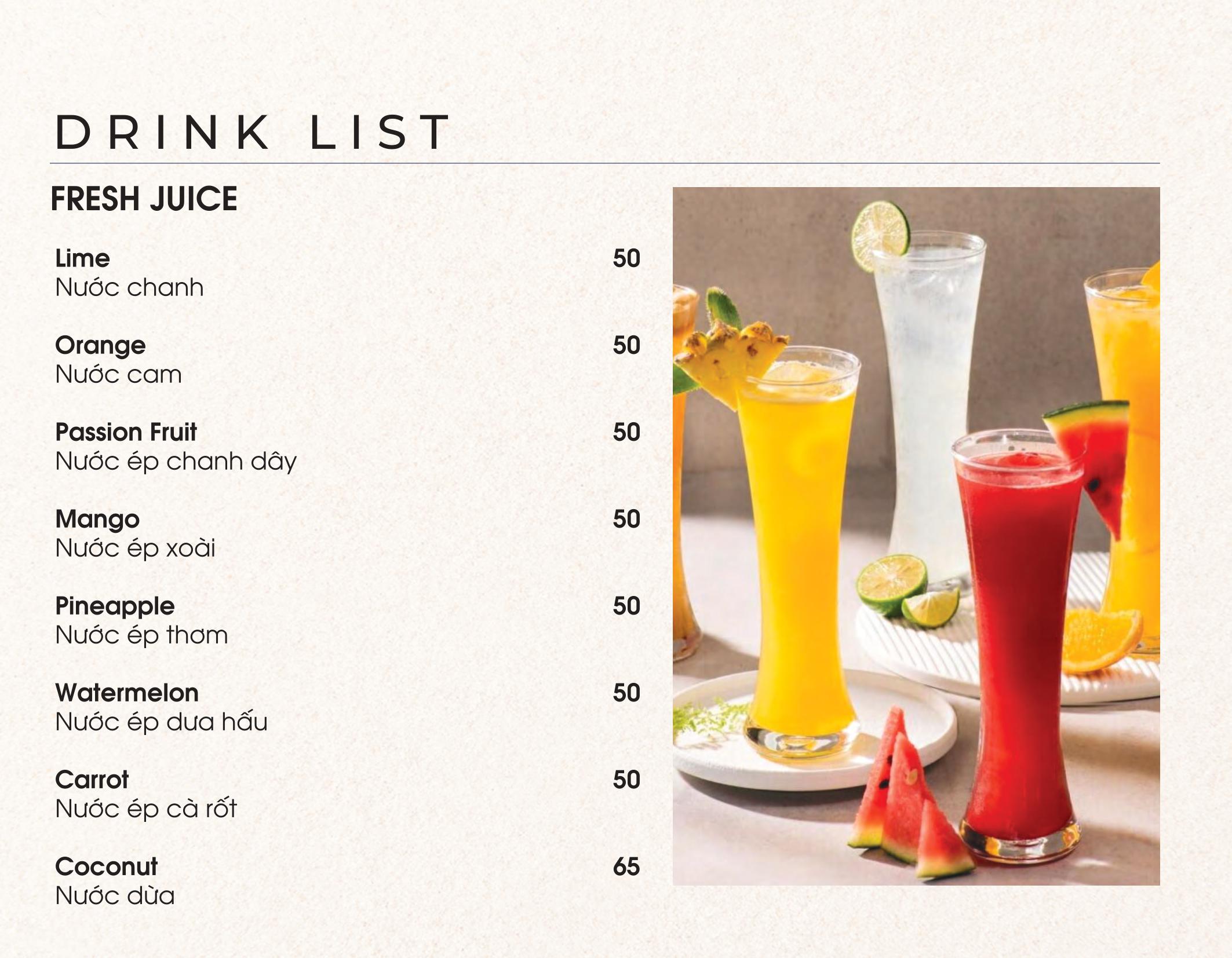 DRINK LIST

FRESH JUICE

Lime 50
Nước chanh

Orange 50
Nước cam

Passion Fruit 50
Nước ép chanh dây

Mango 50
Nước ép xoài

Pineapple 50
Nước ép thơm

Watermelon 50
Nước ép dưa hấu

Carrot 50
Nước ép cà rốt

Coconut 65
Nước dừa